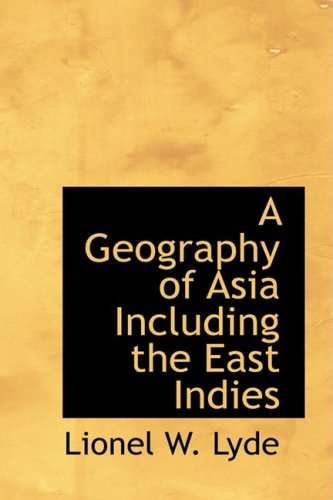 A Geography of Asia Including the East Indies

Lionel W. Lyde